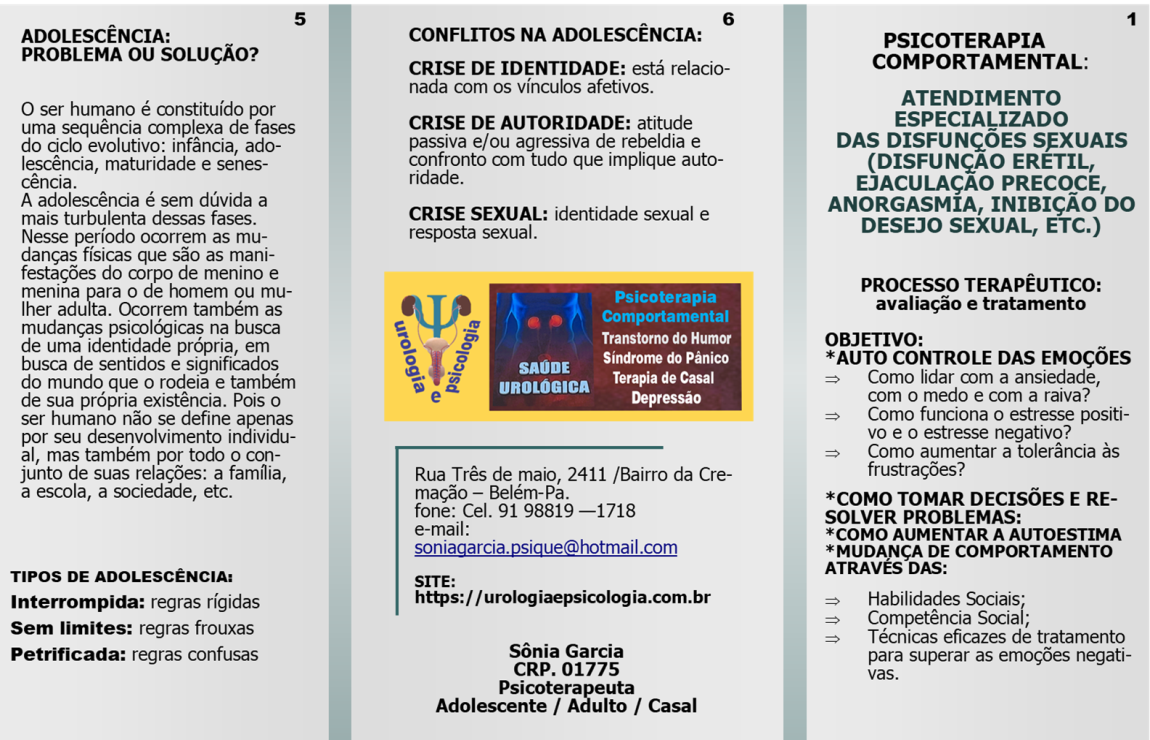 5

ADOLESCÊNCIA:
PROBLEMA OU SOLUÇÃO?

O ser humano é constituído por uma sequência complexa de fases do ciclo evolutivo: infância, adolescência, maturidade e senescência.
A adolescência é sem dúvida a mais turbulenta dessas fases. Nesse período ocorrem as mudanças físicas que são as manifestações do corpo de menino e menina para o de homem ou mulher adulta. Ocorrem também as mudanças psicológicas na busca de uma identidade própria, em busca de sentidos e significados do mundo que o rodeia e também de sua própria existência. Pois o ser humano não se define apenas por seu desenvolvimento individual, mas também por todo o conjunto de suas relações: a família, a escola, a sociedade, etc.

TIPOS DE ADOLESCÊNCIA:
Interrompida: regras rígidas
Sem limites: regras frouxas
Petrificada: regras confusas

6

CONFLITOS NA ADOLESCÊNCIA:

CRISE DE IDENTIDADE: está relacionada com os vínculos afetivos.

CRISE DE AUTORIDADE: atitude passiva e/ou agressiva de rebeldia e confronto com tudo que implique autoridade.

CRISE SEXUAL: identidade sexual e resposta sexual.

urologia e psicologia
SAÚDE UROLÓGICA
Psicoterapia Comportamental
Transtorno do Humor
Síndrome do Pânico
Terapia de Casal
Depressão

Rua Três de maio, 2411 /Bairro da Cremação – Belém-Pa.
fone: Cel. 91 98819 —1718
e-mail:
soniagarcia.psique@hotmail.com

SITE:
https://urologiaepsicologia.com.br

Sônia Garcia
CRP. 01775
Psicoterapeuta
Adolescente / Adulto / Casal

1

PSICOTERAPIA COMPORTAMENTAL:

ATENDIMENTO ESPECIALIZADO DAS DISFUNÇÕES SEXUAIS (DISFUNÇÃO ERÉTIL, EJACULAÇÃO PRECOCE, ANORGASMIA, INIBIÇÃO DO DESEJO SEXUAL, ETC.)

PROCESSO TERAPÊUTICO: avaliação e tratamento

OBJETIVO:
*AUTO CONTROLE DAS EMOÇÕES
⇒ Como lidar com a ansiedade, com o medo e com a raiva?
⇒ Como funciona o estresse positivo e o estresse negativo?
⇒ Como aumentar a tolerância às frustrações?

*COMO TOMAR DECISÕES E RESOLVER PROBLEMAS:
*COMO AUMENTAR A AUTOESTIMA
*MUDANÇA DE COMPORTAMENTO ATRAVÉS DAS:

⇒ Habilidades Sociais;
⇒ Competência Social;
⇒ Técnicas eficazes de tratamento para superar as emoções negativas.